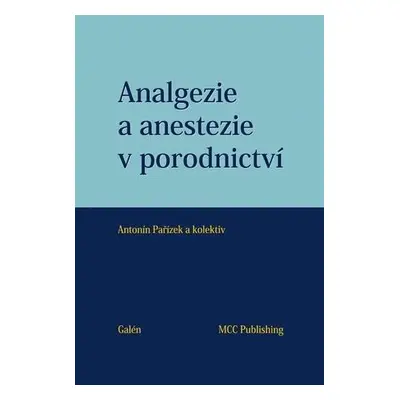 Analgezie a anestezie v porodnictví

Antonín Pařízek a kolektiv

Galén

MCC Publishing